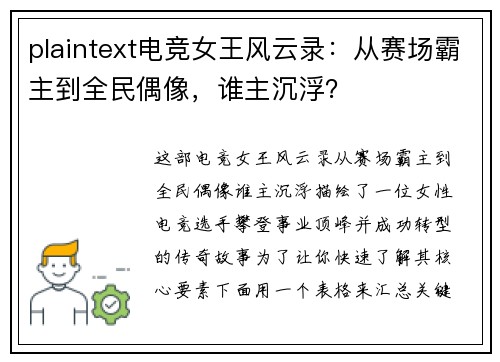 plaintext电竞女王风云录：从赛场霸主到全民偶像，谁主沉浮?

这部电竞女王风云录从赛场霸主到全民偶像谁主沉浮描绘了一位女性电竞选手攀登事业顶峰并成功转型的传奇故事为了让你快速了解其核心要素下面用一个表格来汇总关键